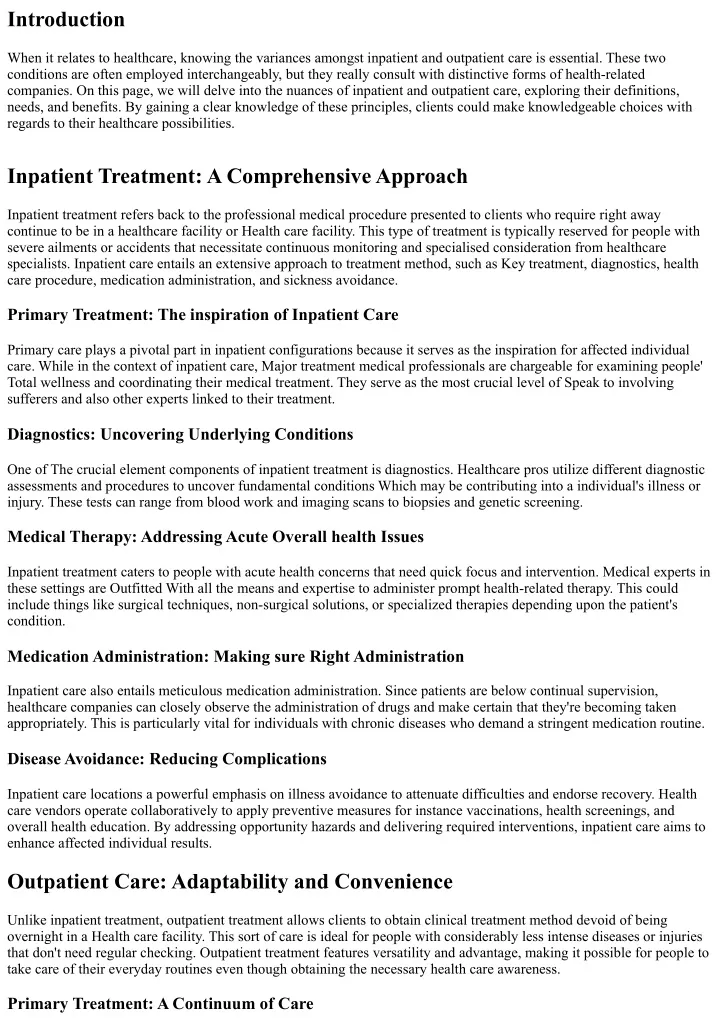 Introduction

When it relates to healthcare, knowing the variances amongst inpatient and outpatient care is essential. These two conditions are often employed interchangeably, but they really consult with distinctive forms of health-related companies. On this page, we will delve into the nuances of inpatient and outpatient care, exploring their definitions, needs, and benefits. By gaining a clear knowledge of these principles, clients could make knowledgeable choices with regards to their healthcare possibilities.

Inpatient Treatment: A Comprehensive Approach

Inpatient treatment refers back to the professional medical procedure presented to clients who require right away continue to be in a healthcare facility or Health care facility. This type of treatment is typically reserved for people with severe ailments or accidents that necessitate continuous monitoring and specialised consideration from healthcare specialists. Inpatient care entails an extensive approach to treatment method, such as Key treatment, diagnostics, health care procedure, medication administration, and sickness avoidance.

Primary Treatment: The inspiration of Inpatient Care

Primary care plays a pivotal part in inpatient configurations because it serves as the inspiration for affected individual care. While in the context of inpatient care, Major treatment medical professionals are chargeable for examining people' Total wellness and coordinating their medical treatment. They serve as the most crucial level of Speak to involving sufferers and also other experts linked to their treatment.

Diagnostics: Uncovering Underlying Conditions

One of The crucial element components of inpatient treatment is diagnostics. Healthcare pros utilize different diagnostic assessments and procedures to uncover fundamental conditions Which may be contributing into a individual's illness or injury. These tests can range from blood work and imaging scans to biopsies and genetic screening.

Medical Therapy: Addressing Acute Overall health Issues

Inpatient treatment caters to people with acute health concerns that need quick focus and intervention. Medical experts in these settings are Outfitted With all the means and expertise to administer prompt health-related therapy. This could include things like surgical techniques, non-surgical solutions, or specialized therapies depending upon the patient's condition.

Medication Administration: Making sure Right Administration

Inpatient care also entails meticulous medication administration. Since patients are below continual supervision, healthcare companies can closely observe the administration of drugs and make certain that they're becoming taken appropriately. This is particularly vital for individuals with chronic diseases who demand a stringent medication routine.

Disease Avoidance: Reducing Complications

Inpatient care locations a powerful emphasis on illness avoidance to attenuate difficulties and endorse recovery. Health care vendors operate collaboratively to apply preventive measures for instance vaccinations, health screenings, and overall health education. By addressing opportunity hazards and delivering required interventions, inpatient care aims to enhance affected individual results.

Outpatient Care: Adaptability and Convenience

Unlike inpatient treatment, outpatient treatment allows clients to obtain clinical treatment method devoid of being overnight in a Health care facility. This sort of care is ideal for people with considerably less intense diseases or injuries that don't need regular checking. Outpatient treatment features versatility and advantage, making it possible for people to take care of their everyday routines even though obtaining the necessary health care awareness.

Primary Treatment: A Continuum of Care